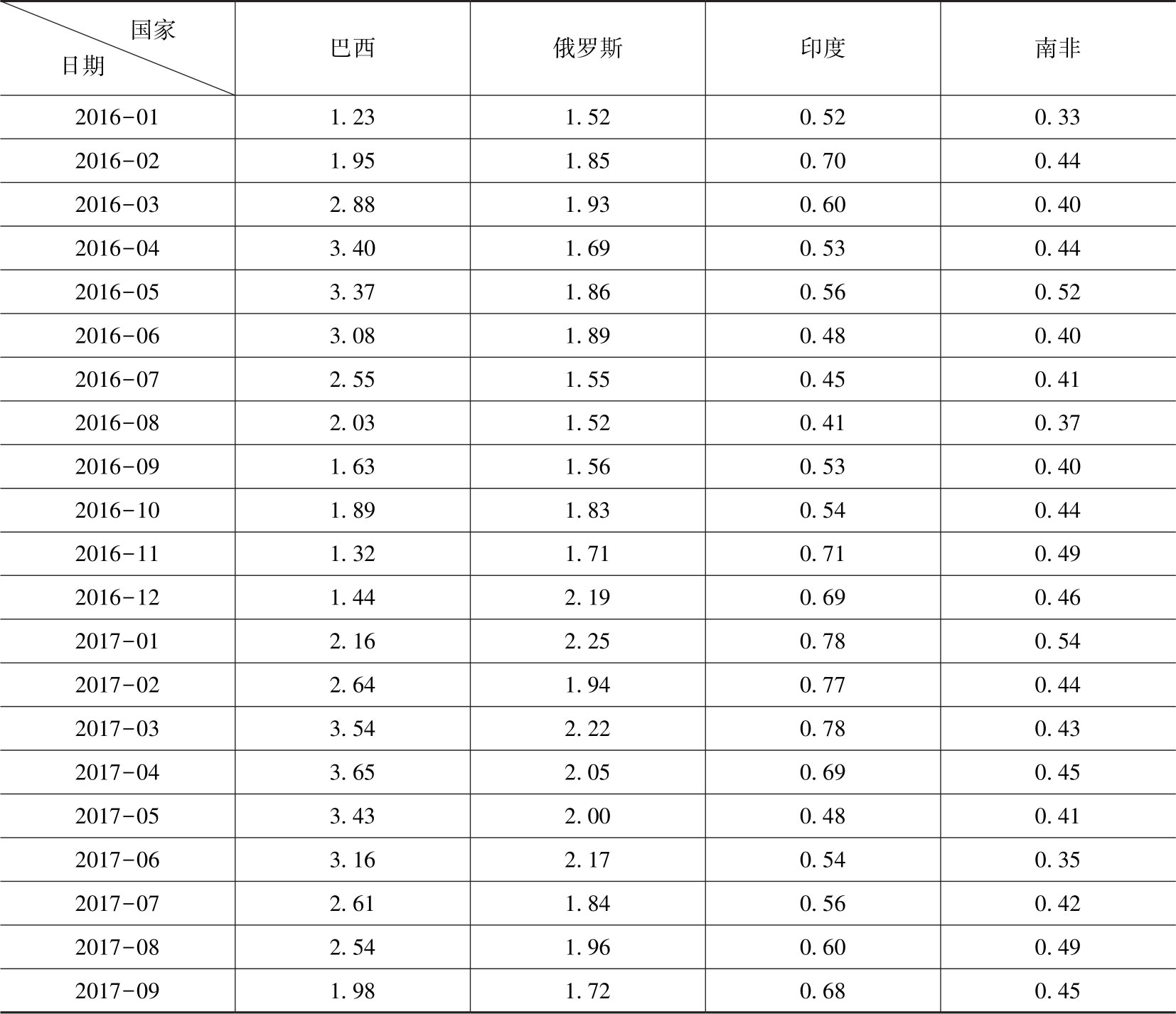 | 国家 日期 | 巴西 | 俄罗斯 | 印度 | 南非 |
|---|---|---|---|---|
| 2016-01 | 1.23 | 1.52 | 0.52 | 0.33 |
| 2016-02 | 1.95 | 1.85 | 0.70 | 0.44 |
| 2016-03 | 2.88 | 1.93 | 0.60 | 0.40 |
| 2016-04 | 3.40 | 1.69 | 0.53 | 0.44 |
| 2016-05 | 3.37 | 1.86 | 0.56 | 0.52 |
| 2016-06 | 3.08 | 1.89 | 0.48 | 0.40 |
| 2016-07 | 2.55 | 1.55 | 0.45 | 0.41 |
| 2016-08 | 2.03 | 1.52 | 0.41 | 0.37 |
| 2016-09 | 1.63 | 1.56 | 0.53 | 0.40 |
| 2016-10 | 1.89 | 1.83 | 0.54 | 0.44 |
| 2016-11 | 1.32 | 1.71 | 0.71 | 0.49 |
| 2016-12 | 1.44 | 2.19 | 0.69 | 0.46 |
| 2017-01 | 2.16 | 2.25 | 0.78 | 0.54 |
| 2017-02 | 2.64 | 1.94 | 0.77 | 0.44 |
| 2017-03 | 3.54 | 2.22 | 0.78 | 0.43 |
| 2017-04 | 3.65 | 2.05 | 0.69 | 0.45 |
| 2017-05 | 3.43 | 2.00 | 0.48 | 0.41 |
| 2017-06 | 3.16 | 2.17 | 0.54 | 0.35 |
| 2017-07 | 2.61 | 1.84 | 0.56 | 0.42 |
| 2017-08 | 2.54 | 1.96 | 0.60 | 0.49 |
| 2017-09 | 1.98 | 1.72 | 0.68 | 0.45 |